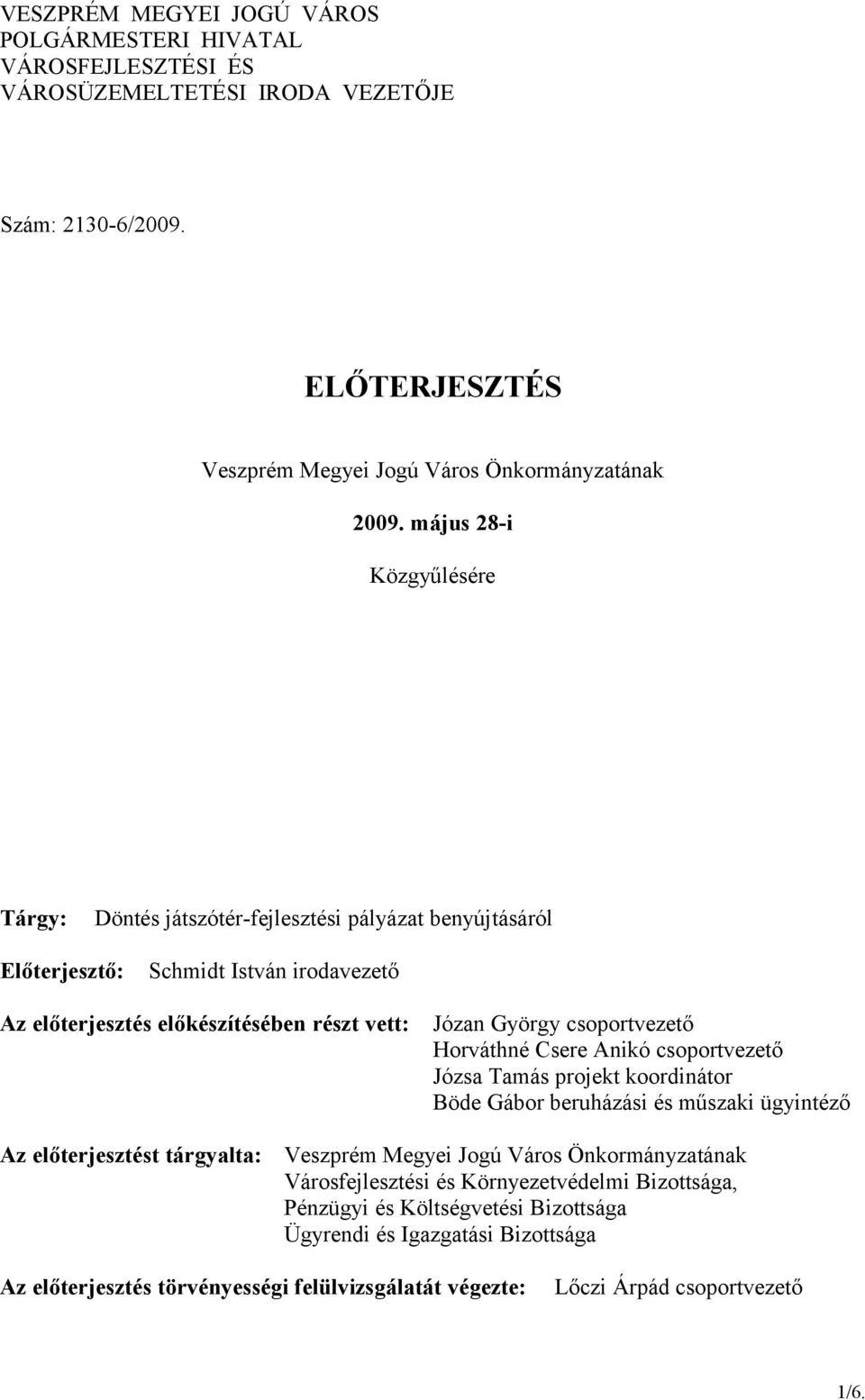 VESZPRÉM MEGYEI JOGÚ VÁROS
POLGÁRMESTERI HIVATAL
VÁROSFEJLESZTÉSI ÉS
VÁROSÜZEMELTETÉSI IRODA VEZETŐJE

Szám: 2130-6/2009.

ELŐTERJESZTÉS

Veszprém Megyei Jogú Város Önkormányzatának

2009. május 28-i

Közgyűlésére

Tárgy: Döntés játszótér-fejlesztési pályázat benyújtásáról

Előterjesztő: Schmidt István irodavezető

Az előterjesztés előkészítésében részt vett: Józan György csoportvezető
Horváthné Csere Anikó csoportvezető
Józsa Tamás projekt koordinátor
Böde Gábor beruházási és műszaki ügyintéző

Az előterjesztést tárgyalta: Veszprém Megyei Jogú Város Önkormányzatának
Városfejlesztési és Környezetvédelmi Bizottsága,
Pénzügyi és Költségvetési Bizottsága
Ügyrendi és Igazgatási Bizottsága

Az előterjesztés törvényességi felülvizsgálatát végezte: Lőczi Árpád csoportvezető

1/6.